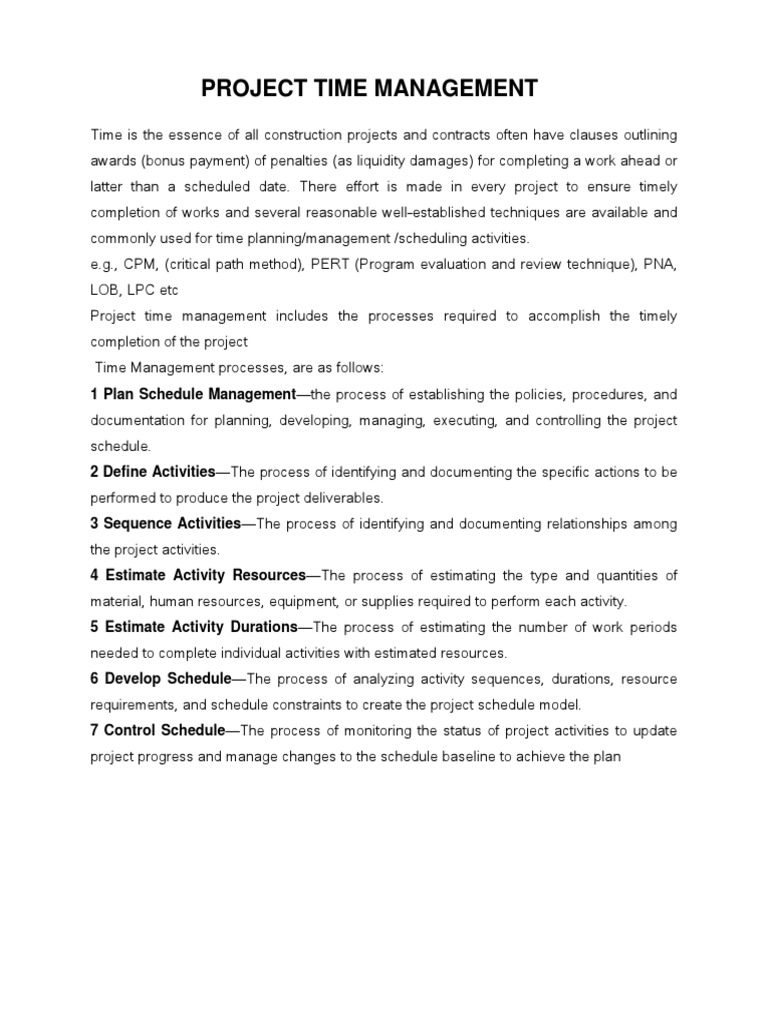 PROJECT TIME MANAGEMENT

Time is the essence of all construction projects and contracts often have clauses outlining awards (bonus payment) of penalties (as liquidity damages) for completing a work ahead or latter than a scheduled date. There effort is made in every project to ensure timely completion of works and several reasonable well-established techniques are available and commonly used for time planning/management /scheduling activities.
e.g., CPM, (critical path method), PERT (Program evaluation and review technique), PNA, LOB, LPC etc
Project time management includes the processes required to accomplish the timely completion of the project
Time Management processes, are as follows:
1 Plan Schedule Management—the process of establishing the policies, procedures, and documentation for planning, developing, managing, executing, and controlling the project schedule.
2 Define Activities—The process of identifying and documenting the specific actions to be performed to produce the project deliverables.
3 Sequence Activities—The process of identifying and documenting relationships among the project activities.
4 Estimate Activity Resources—The process of estimating the type and quantities of material, human resources, equipment, or supplies required to perform each activity.
5 Estimate Activity Durations—The process of estimating the number of work periods needed to complete individual activities with estimated resources.
6 Develop Schedule—The process of analyzing activity sequences, durations, resource requirements, and schedule constraints to create the project schedule model.
7 Control Schedule—The process of monitoring the status of project activities to update project progress and manage changes to the schedule baseline to achieve the plan